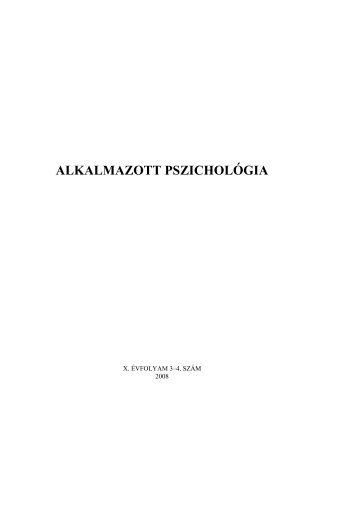 ALKALMAZOTT PSZICHOLÓGIA

X. ÉVFOLYAM 3–4. SZÁM
2008